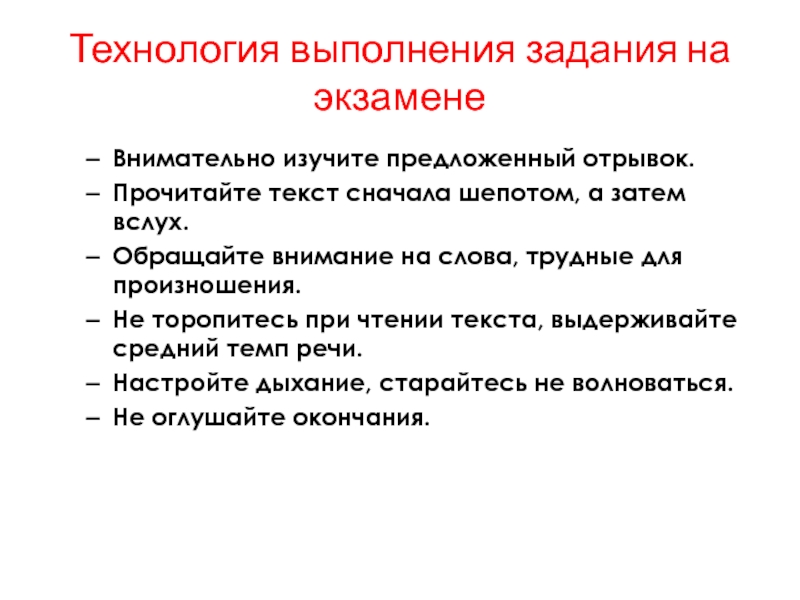 Технология выполнения задания на экзамене

– Внимательно изучите предложенный отрывок.
– Прочитайте текст сначала шепотом, а затем вслух.
– Обращайте внимание на слова, трудные для произношения.
– Не торопитесь при чтении текста, выдерживайте средний темп речи.
– Настройте дыхание, старайтесь не волноваться.
– Не оглушайте окончания.